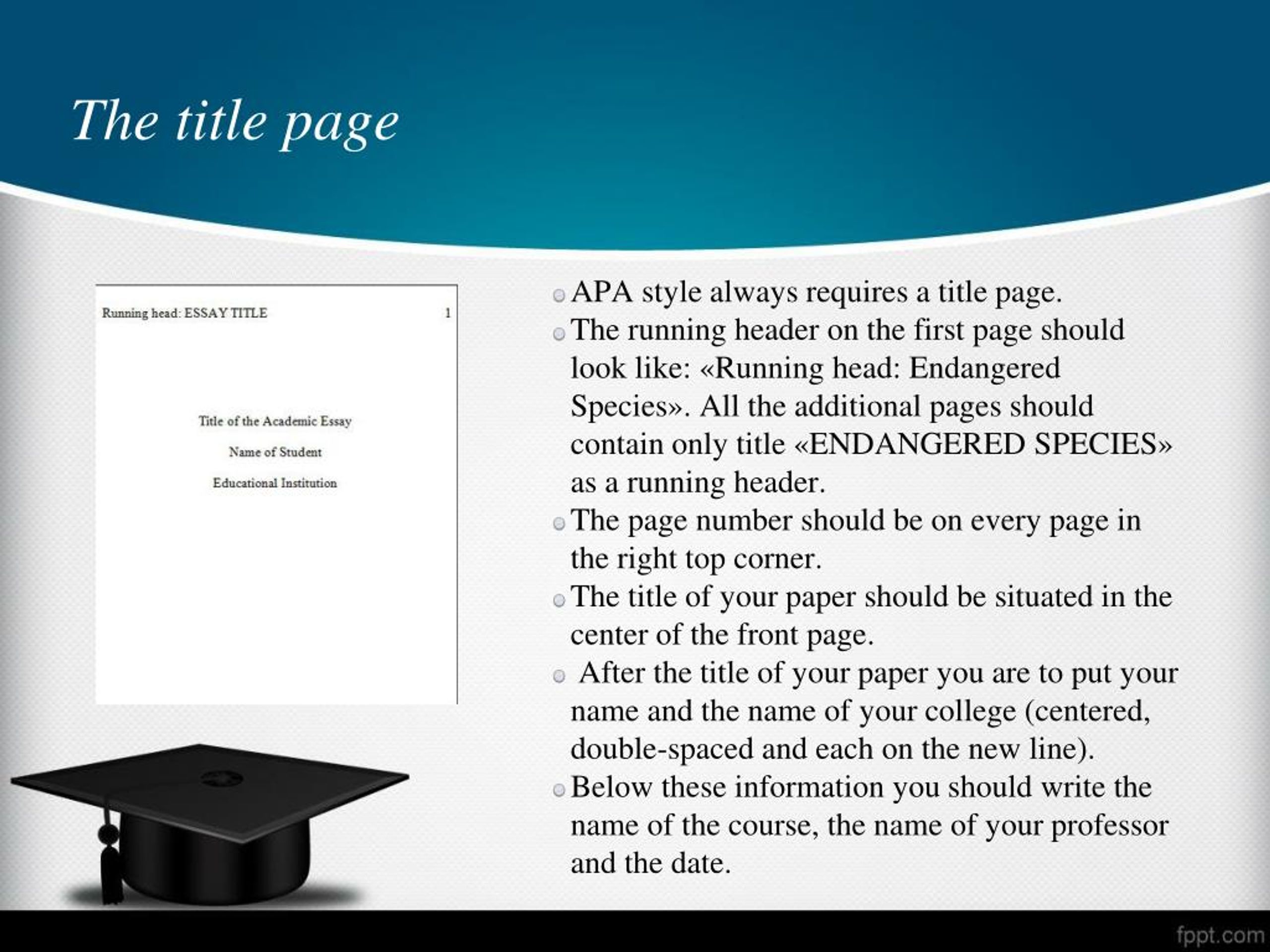 The title page

Running head: ESSAY TITLE 1

Title of the Academic Essay

Name of Student

Educational Institution

• APA style always requires a title page.
• The running header on the first page should look like: «Running head: Endangered Species». All the additional pages should contain only title «ENDANGERED SPECIES» as a running header.
• The page number should be on every page in the right top corner.
• The title of your paper should be situated in the center of the front page.
• After the title of your paper you are to put your name and the name of your college (centered, double-spaced and each on the new line).
• Below these information you should write the name of the course, the name of your professor and the date.

fppt.com